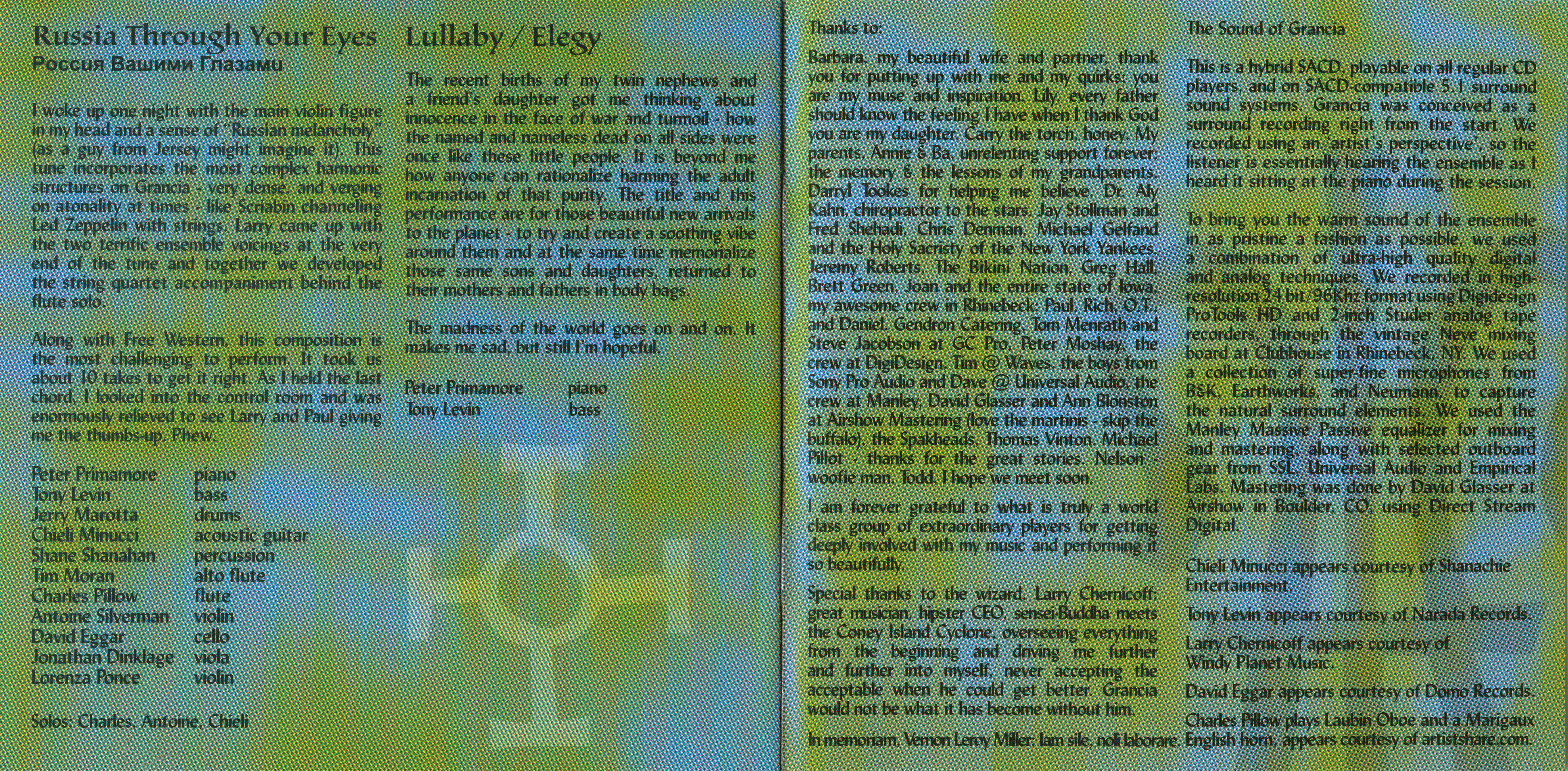 Russia Through Your Eyes
Россия Вашими Глазами

I woke up one night with the main violin figure in my head and a sense of "Russian melancholy" (as a guy from Jersey might imagine it). This tune incorporates the most complex harmonic structures on Grancia - very dense, and verging on atonality at times - like Scriabin channeling Led Zeppelin with strings. Larry came up with the two terrific ensemble voicings at the very end of the tune and together we developed the string quartet accompaniment behind the flute solo.

Along with Free Western, this composition is the most challenging to perform. It took us about 10 takes to get it right. As I held the last chord, I looked into the control room and was enormously relieved to see Larry and Paul giving me the thumbs-up. Phew.

| | |
|---|---|
| Peter Primamore | piano |
| Tony Levin | bass |
| Jerry Marotta | drums |
| Chieli Minucci | acoustic guitar |
| Shane Shanahan | percussion |
| Tim Moran | alto flute |
| Charles Pillow | flute |
| Antoine Silverman | violin |
| David Eggar | cello |
| Jonathan Dinklage | viola |
| Lorenza Ponce | violin |

Solos: Charles, Antoine, Chieli

Lullaby / Elegy

The recent births of my twin nephews and a friend's daughter got me thinking about innocence in the face of war and turmoil - how the named and nameless dead on all sides were once like these little people. It is beyond me how anyone can rationalize harming the adult incarnation of that purity. The title and this performance are for those beautiful new arrivals to the planet - to try and create a soothing vibe around them and at the same time memorialize those same sons and daughters, returned to their mothers and fathers in body bags.

The madness of the world goes on and on. It makes me sad, but still I'm hopeful.

| | |
|---|---|
| Peter Primamore | piano |
| Tony Levin | bass |

Thanks to:

Barbara, my beautiful wife and partner, thank you for putting up with me and my quirks; you are my muse and inspiration. Lily, every father should know the feeling I have when I thank God you are my daughter. Carry the torch, honey. My parents, Annie & Ba, unrelenting support forever; the memory & the lessons of my grandparents. Darryl Tookes for helping me believe. Dr. Aly Kahn, chiropractor to the stars. Jay Stollman and Fred Shehadi, Chris Denman, Michael Gelfand and the Holy Sacristy of the New York Yankees. Jeremy Roberts, The Bikini Nation, Greg Hall, Brett Green, Joan and the entire state of Iowa, my awesome crew in Rhinebeck: Paul, Rich, O.T., and Daniel. Gendron Catering, Tom Menrath and Steve Jacobson at GC Pro, Peter Moshay, the crew at DigiDesign, Tim @ Waves, the boys from Sony Pro Audio and Dave @ Universal Audio, the crew at Manley, David Glasser and Ann Blonston at Airshow Mastering (love the martinis - skip the buffalo), the Spakheads, Thomas Vinton. Michael Pillot - thanks for the great stories. Nelson - woofie man. Todd, I hope we meet soon.

I am forever grateful to what is truly a world class group of extraordinary players for getting deeply involved with my music and performing it so beautifully.

Special thanks to the wizard, Larry Chernicoff: great musician, hipster CEO, sensei-Buddha meets the Coney Island Cyclone, overseeing everything from the beginning and driving me further and further into myself, never accepting the acceptable when he could get better. Grancia would not be what it has become without him.

In memoriam, Vernon Leroy Miller: Iam sile, noli laborare.

The Sound of Grancia

This is a hybrid SACD, playable on all regular CD players, and on SACD-compatible 5.1 surround sound systems. Grancia was conceived as a surround recording right from the start. We recorded using an 'artist's perspective', so the listener is essentially hearing the ensemble as I heard it sitting at the piano during the session.

To bring you the warm sound of the ensemble in as pristine a fashion as possible, we used a combination of ultra-high quality digital and analog techniques. We recorded in high-resolution 24 bit/96Khz format using Digidesign ProTools HD and 2-inch Studer analog tape recorders, through the vintage Neve mixing board at Clubhouse in Rhinebeck, NY. We used a collection of super-fine microphones from B&K, Earthworks, and Neumann, to capture the natural surround elements. We used the Manley Massive Passive equalizer for mixing and mastering, along with selected outboard gear from SSL, Universal Audio and Empirical Labs. Mastering was done by David Glasser at Airshow in Boulder, CO, using Direct Stream Digital.

Chieli Minucci appears courtesy of Shanachie Entertainment.

Tony Levin appears courtesy of Narada Records.

Larry Chernicoff appears courtesy of Windy Planet Music.

David Eggar appears courtesy of Domo Records.

Charles Pillow plays Laubin Oboe and a Marigaux English horn, appears courtesy of artistshare.com.